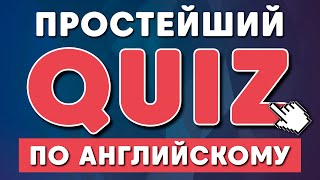 ПРОСТЕЙШИЙ
QUIZ
ПО АНГЛИЙСКОМУ